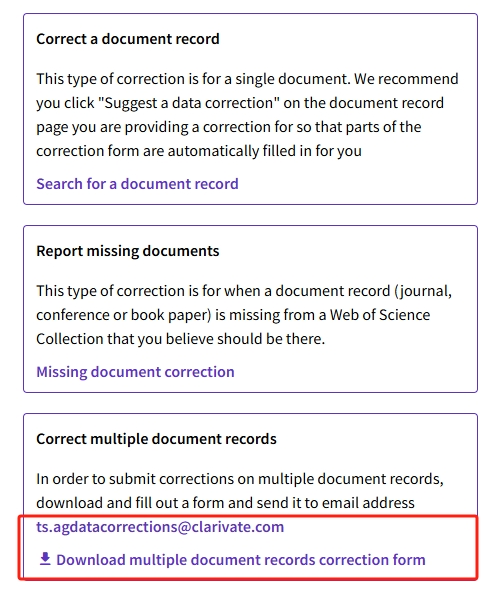 Correct a document record

This type of correction is for a single document. We recommend you click "Suggest a data correction" on the document record page you are providing a correction for so that parts of the correction form are automatically filled in for you

Search for a document record

Report missing documents

This type of correction is for when a document record (journal, conference or book paper) is missing from a Web of Science Collection that you believe should be there.

Missing document correction

Correct multiple document records

In order to submit corrections on multiple document records, download and fill out a form and send it to email address ts.agdatacorrections@clarivate.com

Download multiple document records correction form